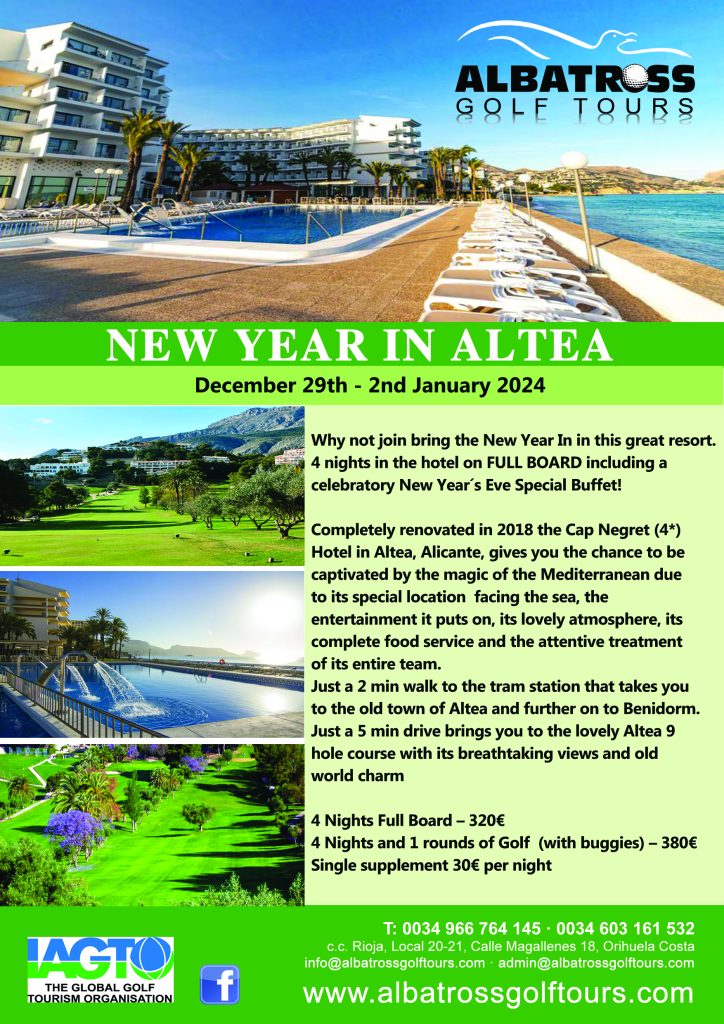 ALBATROSS
GOLF TOURS

NEW YEAR IN ALTEA

December 29th - 2nd January 2024

Why not join bring the New Year In in this great resort. 4 nights in the hotel on FULL BOARD including a celebratory New Year´s Eve Special Buffet!

Completely renovated in 2018 the Cap Negret (4*) Hotel in Altea, Alicante, gives you the chance to be captivated by the magic of the Mediterranean due to its special location facing the sea, the entertainment it puts on, its lovely atmosphere, its complete food service and the attentive treatment of its entire team.
Just a 2 min walk to the tram station that takes you to the old town of Altea and further on to Benidorm. Just a 5 min drive brings you to the lovely Altea 9 hole course with its breathtaking views and old world charm

4 Nights Full Board – 320€
4 Nights and 1 rounds of Golf (with buggies) – 380€
Single supplement 30€ per night

IAGTO
THE GLOBAL GOLF TOURISM ORGANISATION

f

T: 0034 966 764 145 · 0034 603 161 532
c.c. Rioja, Local 20-21, Calle Magallenes 18, Orihuela Costa
info@albatrossgolftours.com · admin@albatrossgolftours.com
www.albatrossgolftours.com